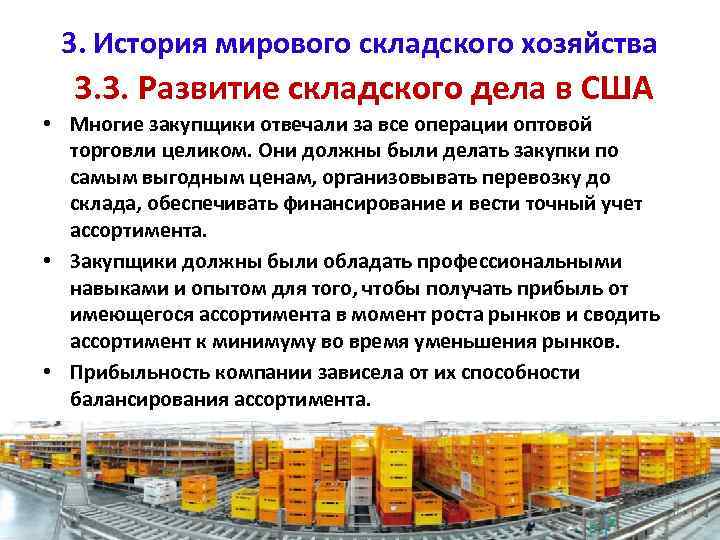 3. История мирового складского хозяйства

3.3. Развитие складского дела в США

• Многие закупщики отвечали за все операции оптовой торговли целиком. Они должны были делать закупки по самым выгодным ценам, организовывать перевозку до склада, обеспечивать финансирование и вести точный учет ассортимента.

• Закупщики должны были обладать профессиональными навыками и опытом для того, чтобы получать прибыль от имеющегося ассортимента в момент роста рынков и сводить ассортимент к минимуму во время уменьшения рынков.

• Прибыльность компании зависела от их способности балансирования ассортимента.